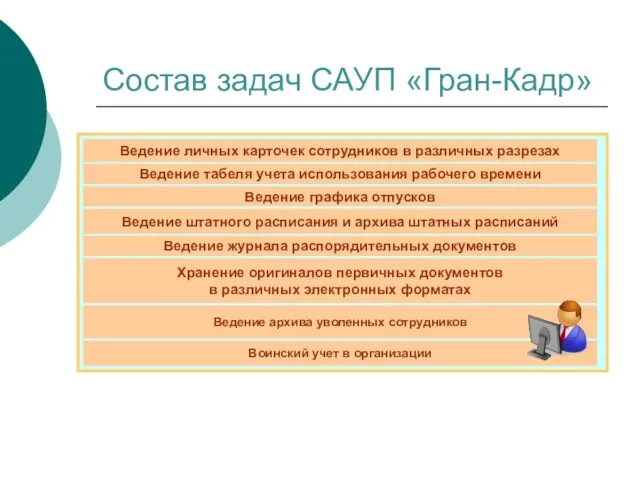 Состав задач САУП «Гран-Кадр»

Ведение личных карточек сотрудников в различных разрезах

Ведение табеля учета использования рабочего времени

Ведение графика отпусков

Ведение штатного расписания и архива штатных расписаний

Ведение журнала распорядительных документов

Хранение оригиналов первичных документов в различных электронных форматах

Ведение архива уволенных сотрудников

Воинский учет в организации